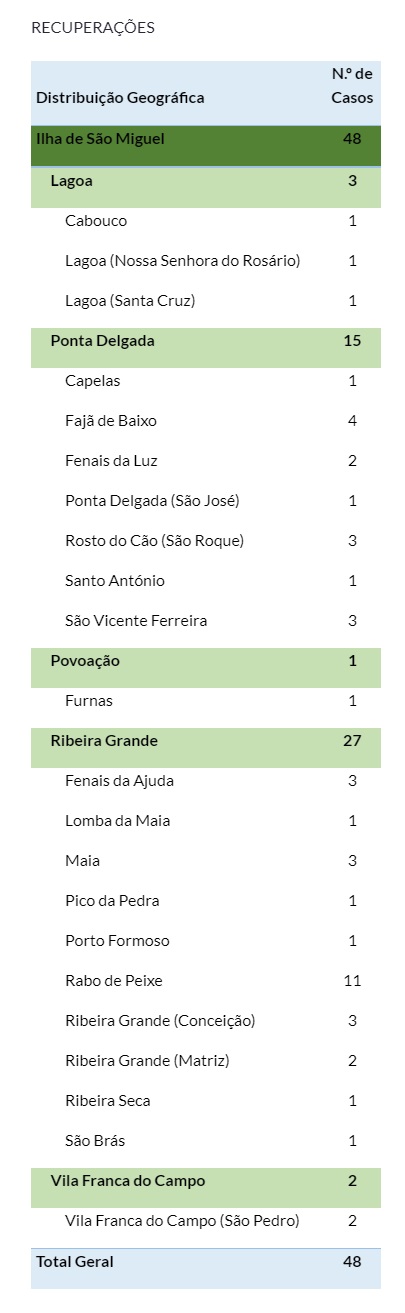 RECUPERAÇÕES

| Distribuição Geográfica | N.º de Casos |
|---|---|
| Ilha de São Miguel | 48 |
| Lagoa | 3 |
| Cabouco | 1 |
| Lagoa (Nossa Senhora do Rosário) | 1 |
| Lagoa (Santa Cruz) | 1 |
| Ponta Delgada | 15 |
| Capelas | 1 |
| Fajã de Baixo | 4 |
| Fenais da Luz | 2 |
| Ponta Delgada (São José) | 1 |
| Rosto do Cão (São Roque) | 3 |
| Santo António | 1 |
| São Vicente Ferreira | 3 |
| Povoação | 1 |
| Furnas | 1 |
| Ribeira Grande | 27 |
| Fenais da Ajuda | 3 |
| Lomba da Maia | 1 |
| Maia | 3 |
| Pico da Pedra | 1 |
| Porto Formoso | 1 |
| Rabo de Peixe | 11 |
| Ribeira Grande (Conceição) | 3 |
| Ribeira Grande (Matriz) | 2 |
| Ribeira Seca | 1 |
| São Brás | 1 |
| Vila Franca do Campo | 2 |
| Vila Franca do Campo (São Pedro) | 2 |
| Total Geral | 48 |